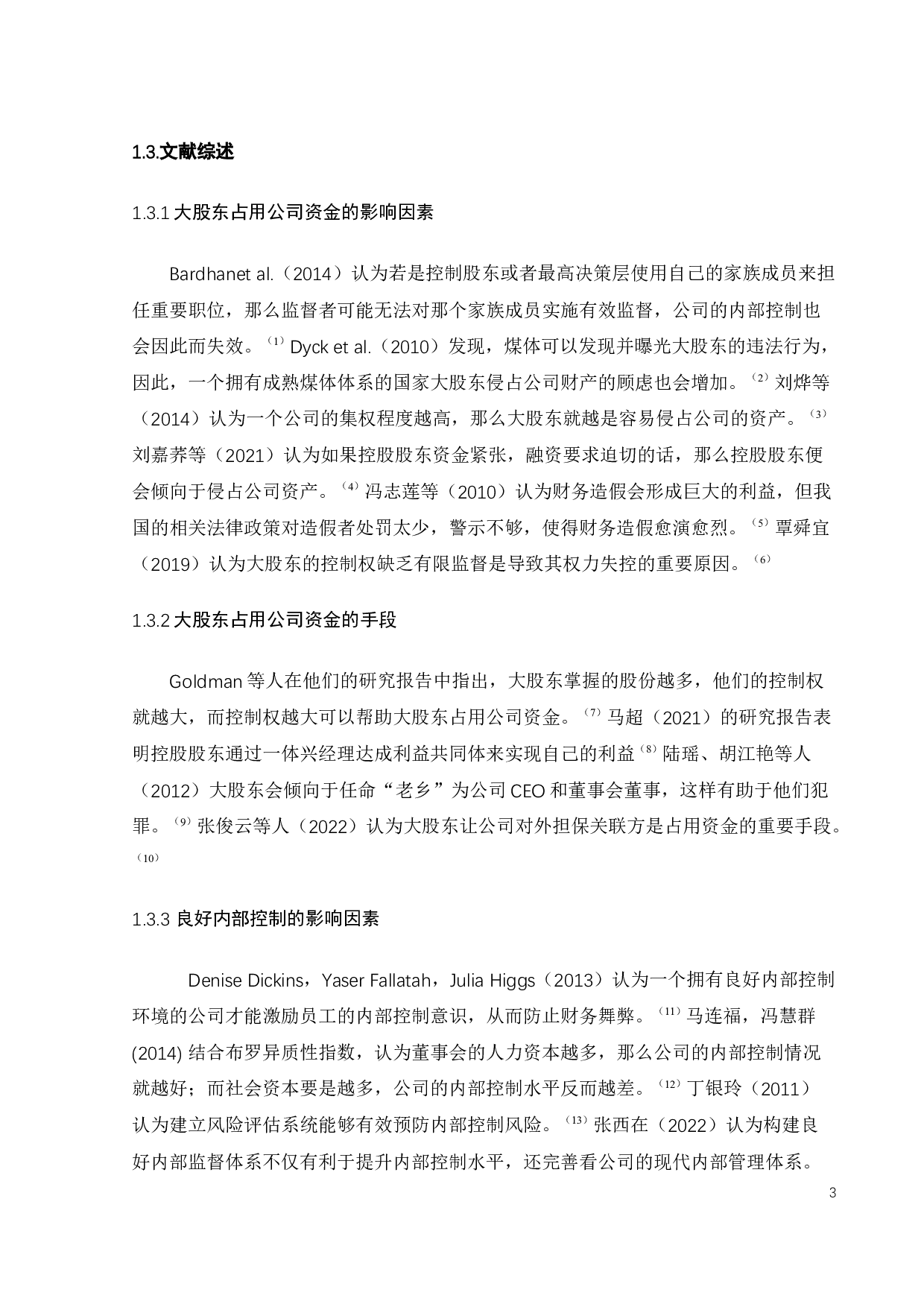 1.3.文献综述

1.3.1 大股东占用公司资金的影响因素

Bardhanet al.（2014）认为若是控制股东或者最高决策层使用自己的家族成员来担任重要职位，那么监督者可能无法对那个家族成员实施有效监督，公司的内部控制也会因此而失效。$^{(1)}$ Dyck et al.（2010）发现，煤体可以发现并曝光大股东的违法行为，因此，一个拥有成熟煤体体系的国家大股东侵占公司财产的顾虑也会增加。$^{(2)}$ 刘烨等（2014）认为一个公司的集权程度越高，那么大股东就越是容易侵占公司的资产。$^{(3)}$ 刘嘉荞等（2021）认为如果控股股东资金紧张，融资要求迫切的话，那么控股股东便会倾向于侵占公司资产。$^{(4)}$ 冯志莲等（2010）认为财务造假会形成巨大的利益，但我国的相关法律政策对造假者处罚太少，警示不够，使得财务造假愈演愈烈。$^{(5)}$ 覃舜宜（2019）认为大股东的控制权缺乏有限监督是导致其权力失控的重要原因。$^{(6)}$

1.3.2 大股东占用公司资金的手段

Goldman 等人在他们的研究报告中指出，大股东掌握的股份越多，他们的控制权就越大，而控制权越大可以帮助大股东占用公司资金。$^{(7)}$ 马超（2021）的研究报告表明控股股东通过一体兴经理达成利益共同体来实现自己的利益$^{(8)}$ 陆瑶、胡江艳等人（2012）大股东会倾向于任命“老乡”为公司 CEO 和董事会董事，这样有助于他们犯罪。$^{(9)}$ 张俊云等人（2022）认为大股东让公司对外担保关联方是占用资金的重要手段。$^{(10)}$

1.3.3 良好内部控制的影响因素

Denise Dickins，Yaser Fallatah，Julia Higgs（2013）认为一个拥有良好内部控制环境的公司才能激励员工的内部控制意识，从而防止财务舞弊。$^{(11)}$ 马连福，冯慧群 (2014) 结合布罗异质性指数，认为董事会的人力资本越多，那么公司的内部控制情况就越好；而社会资本要是越多，公司的内部控制水平反而越差。$^{(12)}$ 丁银玲（2011）认为建立风险评估系统能够有效预防内部控制风险。$^{(13)}$ 张西在（2022）认为构建良好内部监督体系不仅有利于提升内部控制水平，还完善看公司的现代内部管理体系。

3